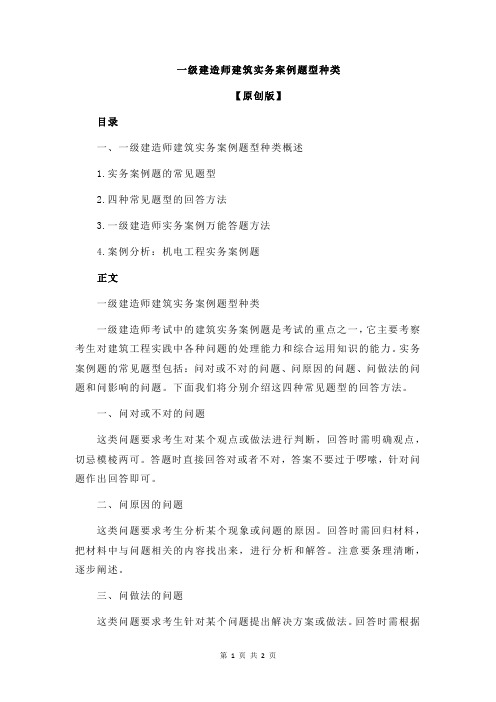 一级建造师建筑实务案例题型种类

【原创版】

目录

一、一级建造师建筑实务案例题型种类概述

1.实务案例题的常见题型

2.四种常见题型的回答方法

3.一级建造师实务案例万能答题方法

4.案例分析：机电工程实务案例题

正文

一级建造师建筑实务案例题型种类

一级建造师考试中的建筑实务案例题是考试的重点之一，它主要考察考生对建筑工程实践中各种问题的处理能力和综合运用知识的能力。实务案例题的常见题型包括：问对或不对的问题、问原因的问题、问做法的问题和问影响的问题。下面我们将分别介绍这四种常见题型的回答方法。

一、问对或不对的问题

这类问题要求考生对某个观点或做法进行判断，回答时需明确观点，切忌模棱两可。答题时直接回答对或者不对，答案不要过于啰嗦，针对问题作出回答即可。

二、问原因的问题

这类问题要求考生分析某个现象或问题的原因。回答时需回归材料，把材料中与问题相关的内容找出来，进行分析和解答。注意要条理清晰，逐步阐述。

三、问做法的问题

这类问题要求考生针对某个问题提出解决方案或做法。回答时需根据

第 1 页 共 2 页